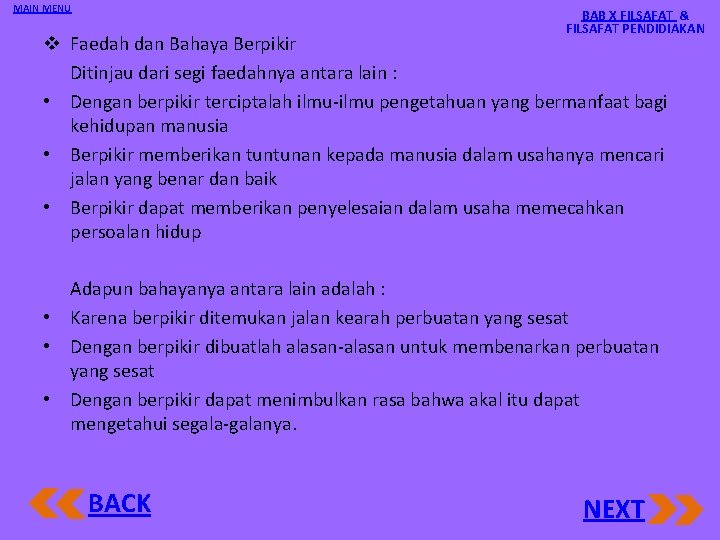 MAIN MENU

BAB X FILSAFAT &
FILSAFAT PENDIDIAKAN

❖ Faedah dan Bahaya Berpikir

Ditinjau dari segi faedahnya antara lain :

• Dengan berpikir terciptalah ilmu-ilmu pengetahuan yang bermanfaat bagi kehidupan manusia
• Berpikir memberikan tuntunan kepada manusia dalam usahanya mencari jalan yang benar dan baik
• Berpikir dapat memberikan penyelesaian dalam usaha memecahkan persoalan hidup

Adapun bahayanya antara lain adalah :

• Karena berpikir ditemukan jalan kearah perbuatan yang sesat
• Dengan berpikir dibuatlah alasan-alasan untuk membenarkan perbuatan yang sesat
• Dengan berpikir dapat menimbulkan rasa bahwa akal itu dapat mengetahui segala-galanya.

BACK

NEXT